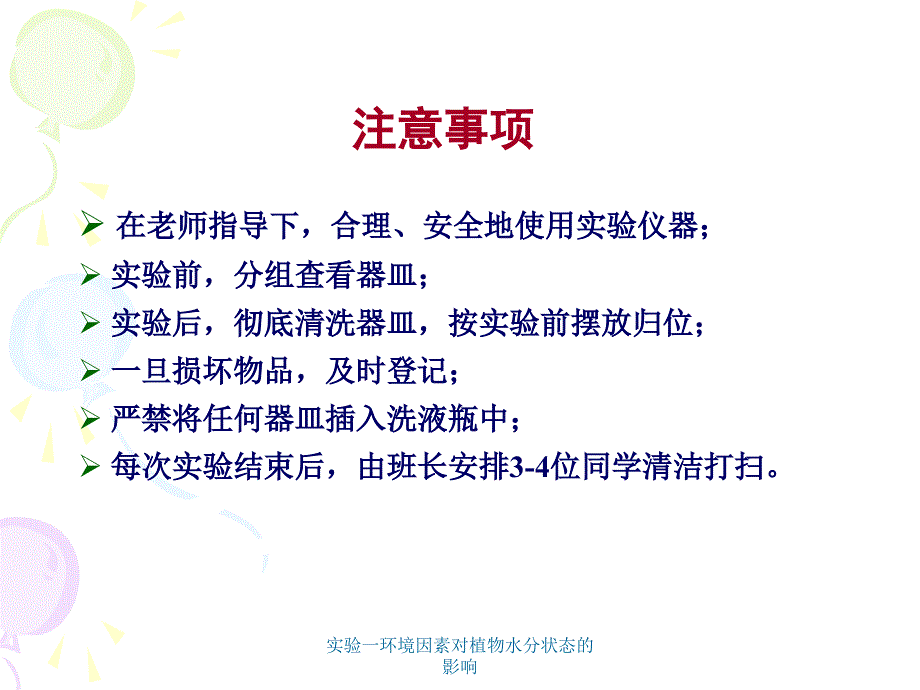 注意事项

➢ 在老师指导下，合理、安全地使用实验仪器；
➢ 实验前，分组查看器皿；
➢ 实验后，彻底清洗器皿，按实验前摆放归位；
➢ 一旦损坏物品，及时登记；
➢ 严禁将任何器皿插入洗液瓶中；
➢ 每次实验结束后，由班长安排3-4位同学清洁打扫。

实验一环境因素对植物水分状态的影响